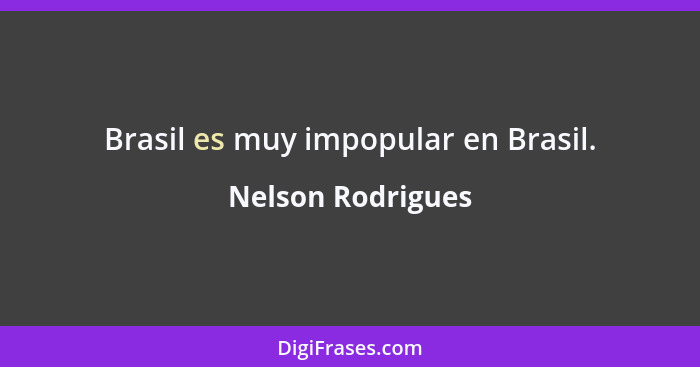 Brasil es muy impopular en Brasil.

Nelson Rodrigues

DigiFrases.com